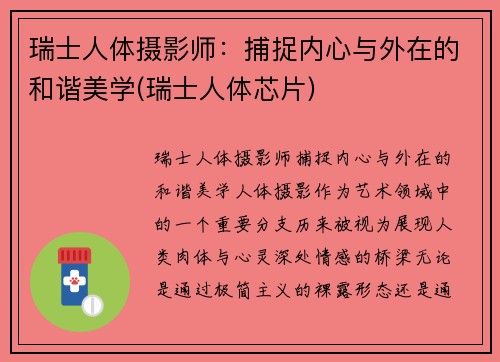 瑞士人体摄影师：捕捉内心与外在的和谐美学(瑞士人体芯片)

瑞士人体摄影师捕捉内心与外在的和谐美学人体摄影作为艺术领域中的一个重要分支历来被视为展现人类肉体与心灵深处情感的桥梁无论是通过极简主义的裸露形态还是通